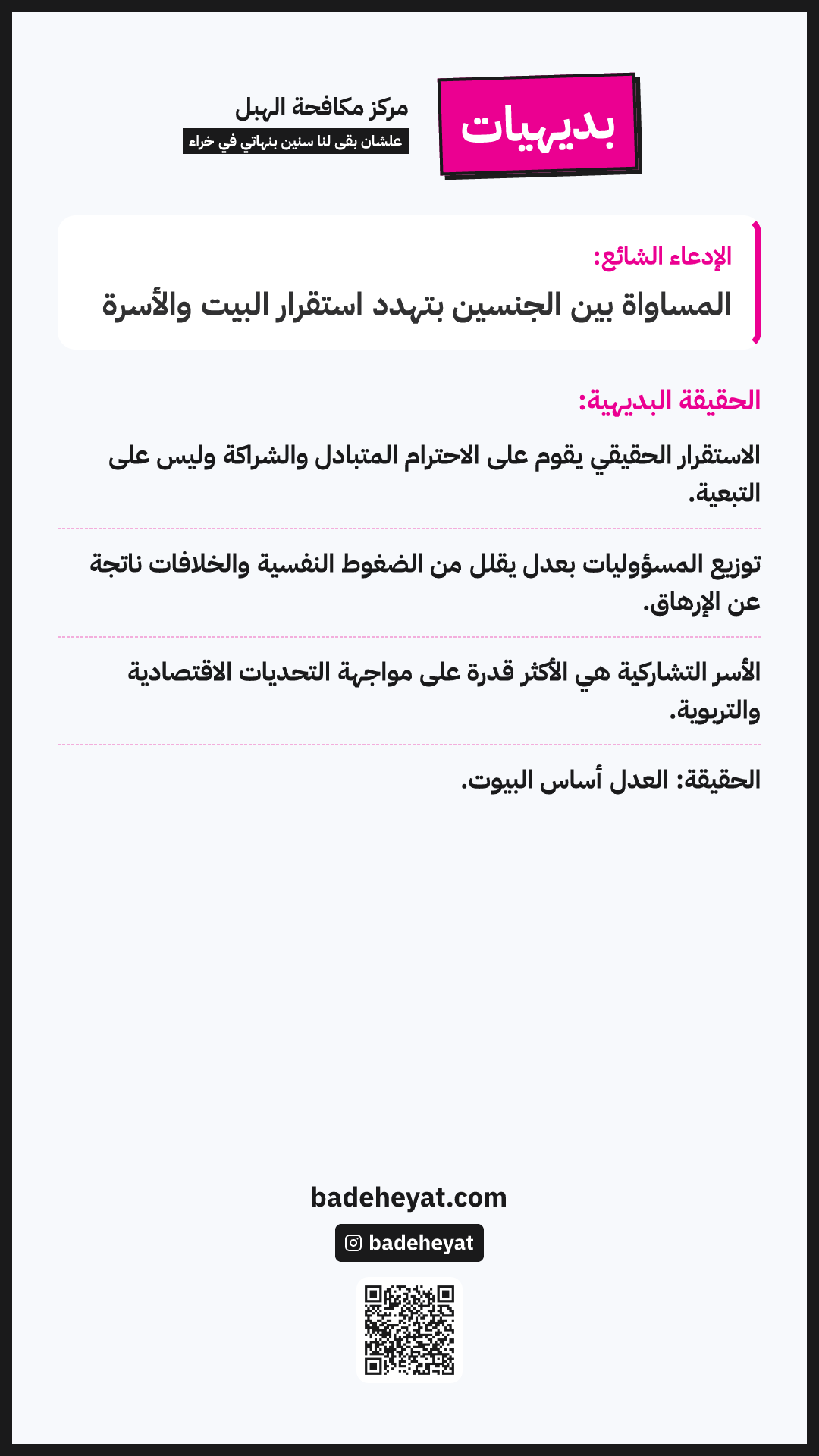 بديهيات

مركز مكافحة الهبل
علشان بقى لنا سنين بنهاتي في خراء

الإدعاء الشائع:
المساواة بين الجنسين بتهدد استقرار البيت والأسرة

الحقيقة البديهية:

الاستقرار الحقيقي يقوم على الاحترام المتبادل والشراكة وليس على التبعية.

توزيع المسؤوليات بعدل يقلل من الضغوط النفسية والخلافات ناتجة عن الإرهاق.

الأسر التشاركية هي الأكثر قدرة على مواجهة التحديات الاقتصادية والتربوية.

الحقيقة: العدل أساس البيوت.

badeheyat.com
badeheyat